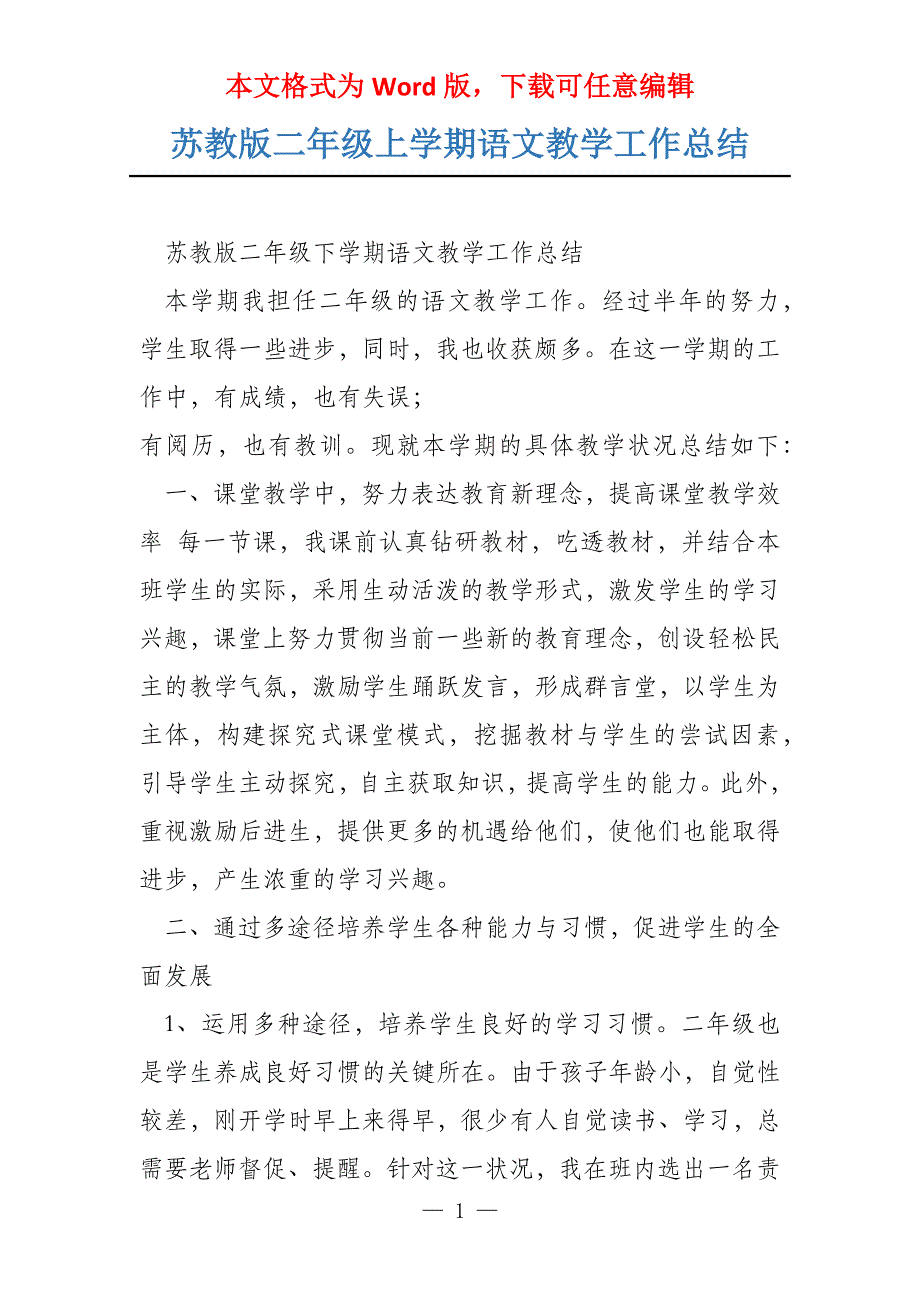 本文格式为 Word 版，下载可任意编辑

苏教版二年级上学期语文教学工作总结

苏教版二年级下学期语文教学工作总结

本学期我担任二年级的语文教学工作。经过半年的努力，学生取得一些进步，同时，我也收获颇多。在这一学期的工作中，有成绩，也有失误；

有阅历，也有教训。现就本学期的具体教学状况总结如下：

一、课堂教学中，努力表达教育新理念，提高课堂教学效率 每一节课，我课前认真钻研教材，吃透教材，并结合本班学生的实际，采用生动活泼的教学形式，激发学生的学习兴趣，课堂上努力贯彻当前一些新的教育理念，创设轻松民主的教学气氛，激励学生踊跃发言，形成群言堂，以学生为主体，构建探究式课堂模式，挖掘教材与学生的尝试因素，引导学生主动探究，自主获取知识，提高学生的能力。此外，重视激励后进生，提供更多的机遇给他们，使他们也能取得进步，产生浓重的学习兴趣。

二、通过多途径培养学生各种能力与习惯，促进学生的全面发展

1、运用多种途径，培养学生良好的学习习惯。二年级也是学生养成良好习惯的关键所在。由于孩子年龄小，自觉性较差，刚开学时早上来得早，很少有人自觉读书、学习，总需要老师督促、提醒。针对这一状况，我在班内选出一名责

— 1 —